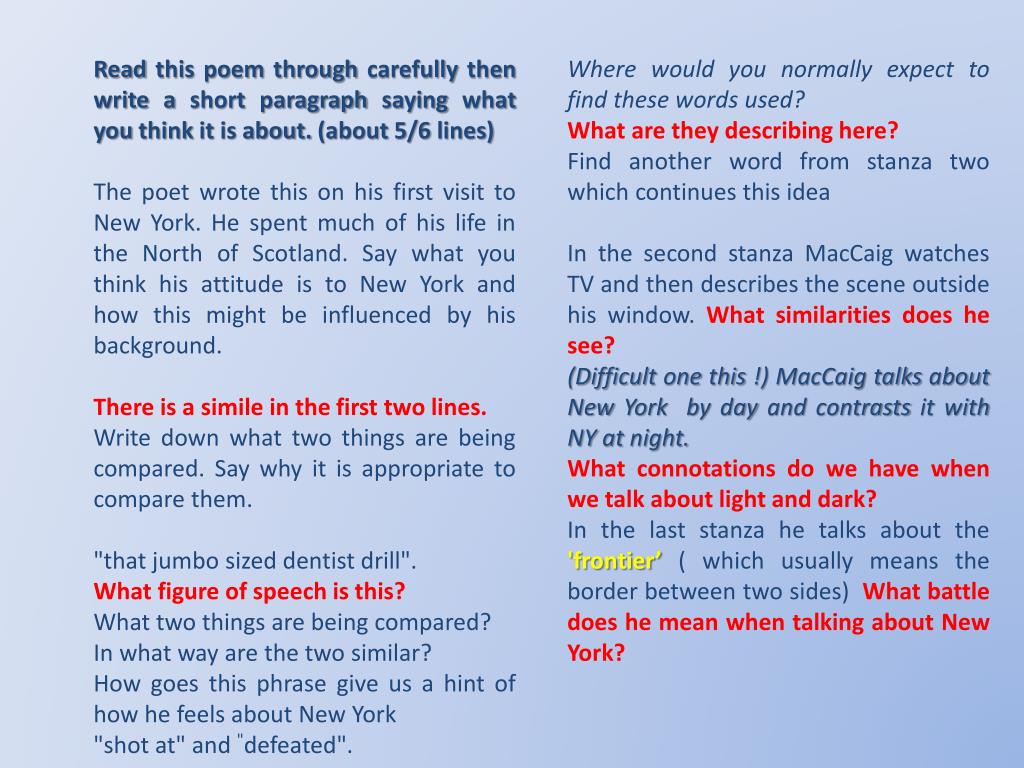 Read this poem through carefully then write a short paragraph saying what you think it is about. (about 5/6 lines)

The poet wrote this on his first visit to New York. He spent much of his life in the North of Scotland. Say what you think his attitude is to New York and how this might be influenced by his background.

There is a simile in the first two lines.
Write down what two things are being compared. Say why it is appropriate to compare them.

"that jumbo sized dentist drill".
What figure of speech is this?
What two things are being compared?
In what way are the two similar?
How goes this phrase give us a hint of how he feels about New York
"shot at" and "defeated".

Where would you normally expect to find these words used?
What are they describing here?
Find another word from stanza two which continues this idea

In the second stanza MacCaig watches TV and then describes the scene outside his window. What similarities does he see?
(Difficult one this !) MacCaig talks about New York by day and contrasts it with NY at night.
What connotations do we have when we talk about light and dark?
In the last stanza he talks about the 'frontier' ( which usually means the border between two sides) What battle does he mean when talking about New York?